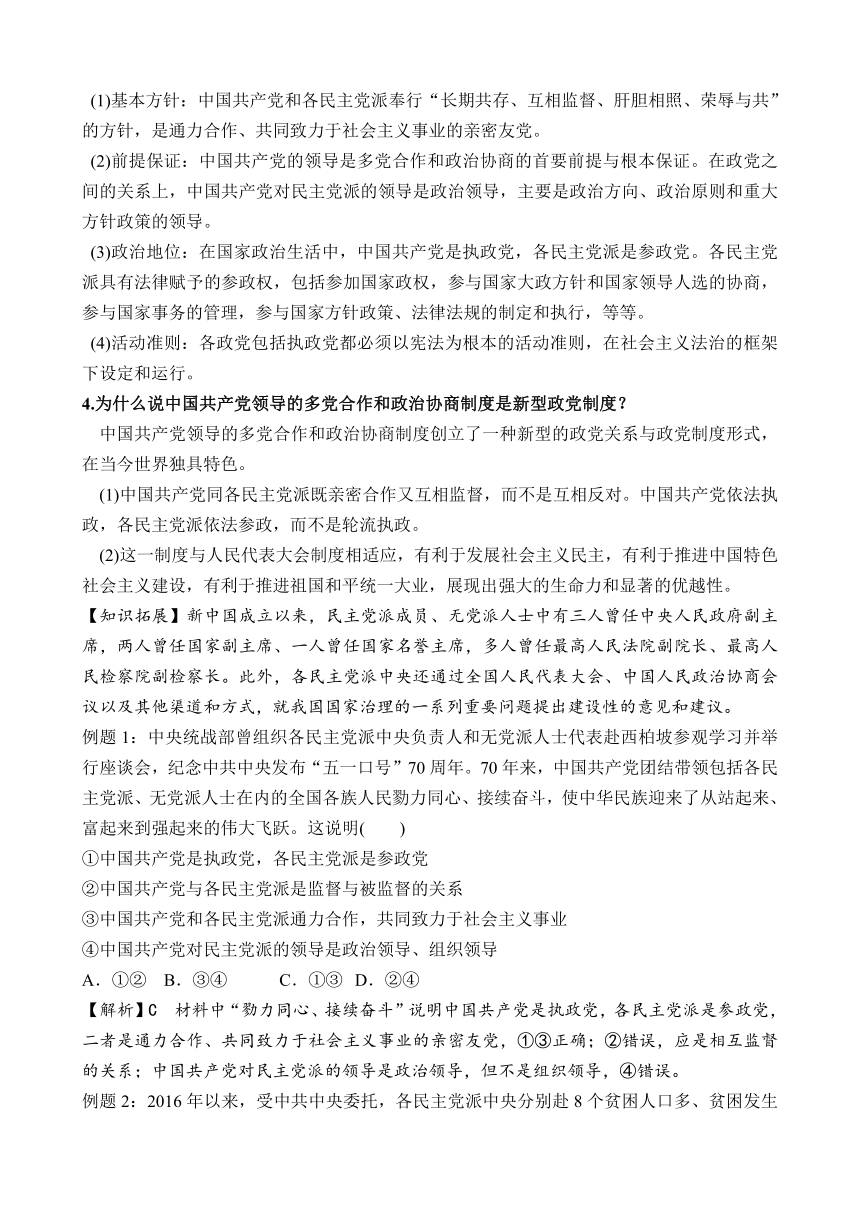 (1)基本方针：中国共产党和各民主党派奉行“长期共存、互相监督、肝胆相照、荣辱与共”的方针，是通力合作、共同致力于社会主义事业的亲密友党。

(2)前提保证：中国共产党的领导是多党合作和政治协商的首要前提与根本保证。在政党之间的关系上，中国共产党对民主党派的领导是政治领导，主要是政治方向、政治原则和重大方针政策的领导。

(3)政治地位：在国家政治生活中，中国共产党是执政党，各民主党派是参政党。各民主党派具有法律赋予的参政权，包括参加国家政权，参与国家大政方针和国家领导人选的协商，参与国家事务的管理，参与国家方针政策、法律法规的制定和执行，等等。

(4)活动准则：各政党包括执政党都必须以宪法为根本的活动准则，在社会主义法治的框架下设定和运行。

4.为什么说中国共产党领导的多党合作和政治协商制度是新型政党制度？

中国共产党领导的多党合作和政治协商制度创立了一种新型的政党关系与政党制度形式，在当今世界独具特色。

(1)中国共产党同各民主党派既亲密合作又互相监督，而不是互相反对。中国共产党依法执政，各民主党派依法参政，而不是轮流执政。

(2)这一制度与人民代表大会制度相适应，有利于发展社会主义民主，有利于推进中国特色社会主义建设，有利于推进祖国和平统一大业，展现出强大的生命力和显著的优越性。

【知识拓展】新中国成立以来，民主党派成员、无党派人士中有三人曾任中央人民政府副主席，两人曾任国家副主席、一人曾任国家名誉主席，多人曾任最高人民法院副院长、最高人民检察院副检察长。此外，各民主党派中央还通过全国人民代表大会、中国人民政治协商会议以及其他渠道和方式，就我国国家治理的一系列重要问题提出建设性的意见和建议。

例题 1：中央统战部曾组织各民主党派中央负责人和无党派人士代表赴西柏坡参观学习并举行座谈会，纪念中共中央发布“五一口号”70 周年。70 年来，中国共产党团结带领包括各民主党派、无党派人士在内的全国各族人民勠力同心、接续奋斗，使中华民族迎来了从站起来、富起来到强起来的伟大飞跃。这说明(　　)

①中国共产党是执政党，各民主党派是参政党

②中国共产党与各民主党派是监督与被监督的关系

③中国共产党和各民主党派通力合作，共同致力于社会主义事业

④中国共产党对民主党派的领导是政治领导、组织领导

A．①②　B．③④　　C．①③　D．②④

【解析】C　材料中“勠力同心、接续奋斗”说明中国共产党是执政党，各民主党派是参政党，二者是通力合作、共同致力于社会主义事业的亲密友党，①③正确；②错误，应是相互监督的关系；中国共产党对民主党派的领导是政治领导，但不是组织领导，④错误。

例题 2：2016 年以来，受中共中央委托，各民主党派中央分别赴 8 个贫困人口多、贫困发生